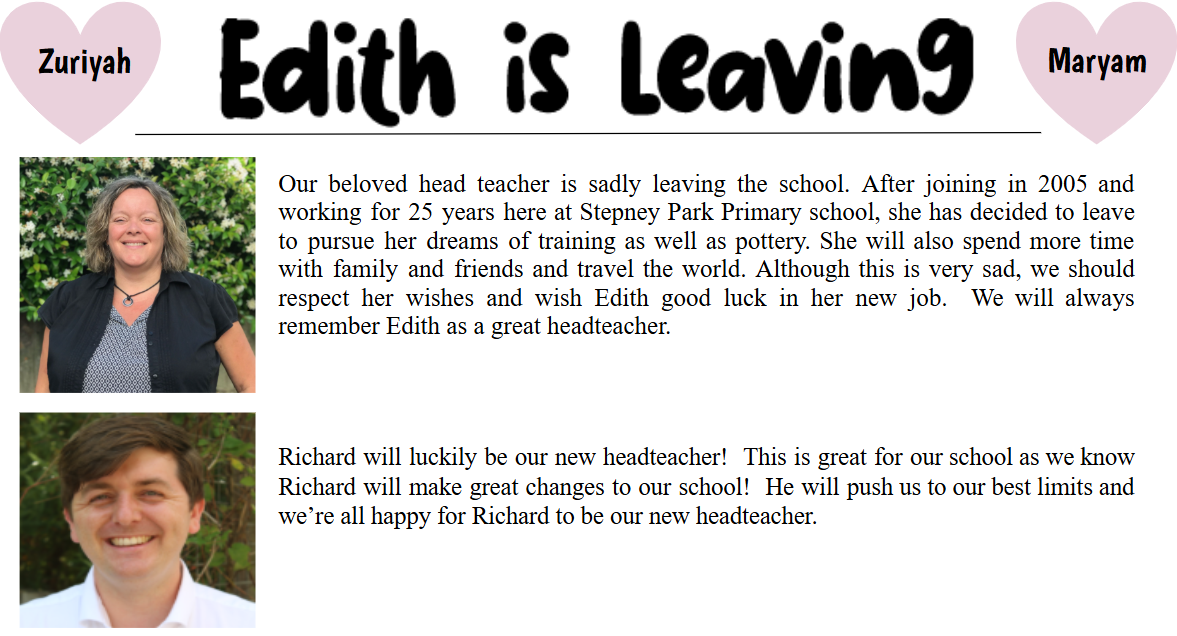 Zuriyah

Edith is Leaving

Maryam

Our beloved head teacher is sadly leaving the school. After joining in 2005 and working for 25 years here at Stepney Park Primary school, she has decided to leave to pursue her dreams of training as well as pottery. She will also spend more time with family and friends and travel the world. Although this is very sad, we should respect her wishes and wish Edith good luck in her new job. We will always remember Edith as a great headteacher.

Richard will luckily be our new headteacher! This is great for our school as we know Richard will make great changes to our school! He will push us to our best limits and we're all happy for Richard to be our new headteacher.